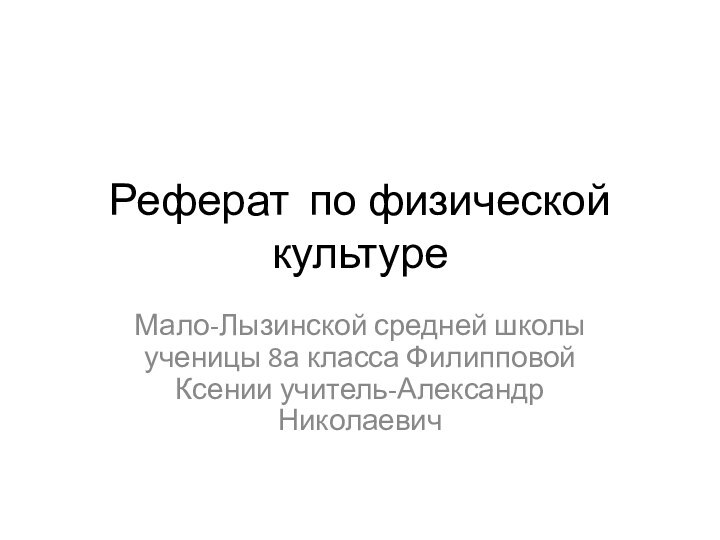 Реферат по физической культуре

Мало-Лызинской средней школы ученицы 8а класса Филипповой Ксении учитель-Александр Николаевич